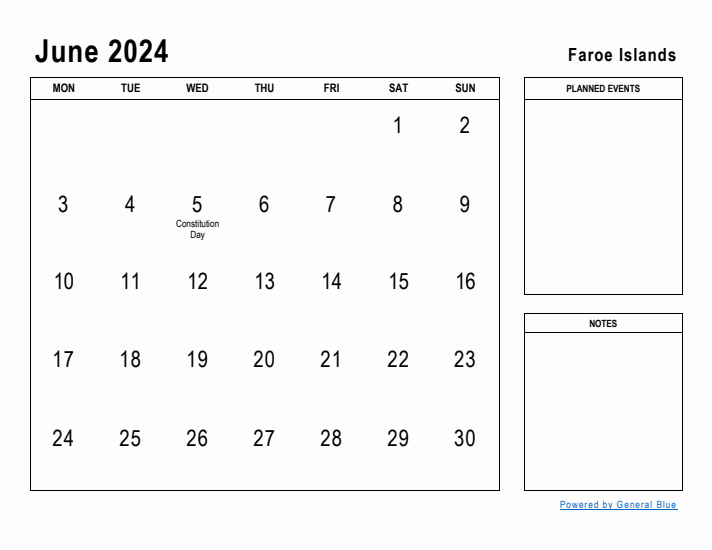 June 2024

Faroe Islands

| MON | TUE | WED | THU | FRI | SAT | SUN |
|---|---|---|---|---|---|---|
| | | | | | 1 | 2 |
| 3 | 4 | 5 Constitution Day | 6 | 7 | 8 | 9 |
| 10 | 11 | 12 | 13 | 14 | 15 | 16 |
| 17 | 18 | 19 | 20 | 21 | 22 | 23 |
| 24 | 25 | 26 | 27 | 28 | 29 | 30 |

PLANNED EVENTS

NOTES

Powered by General Blue